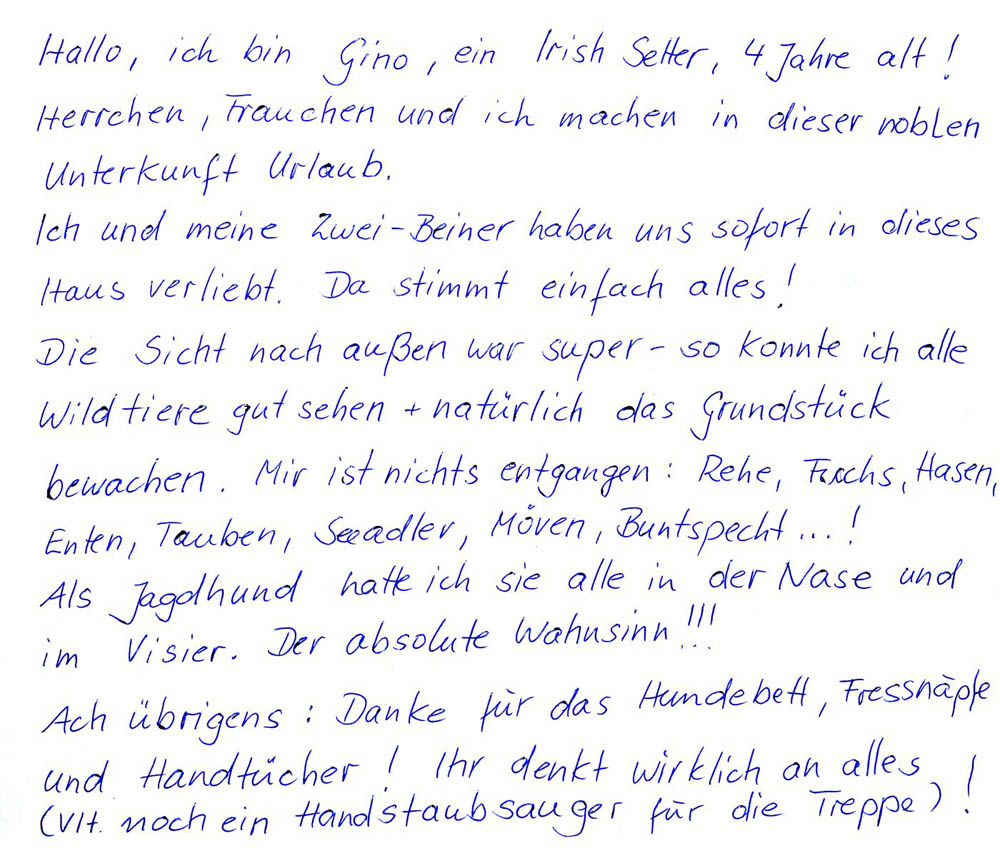 Hallo, ich bin Gino, ein Irish Setter, 4 Jahre alt! Herrchen, Frauchen und ich machen in dieser noblen Unterkunft Urlaub.
Ich und meine Zwei-Beiner haben uns sofort in dieses Haus verliebt. Da stimmt einfach alles!
Die Sicht nach außen war super - so konnte ich alle Wildtiere gut sehen + natürlich das Grundstück bewachen. Mir ist nichts entgangen: Rehe, Fuchs, Hasen, Enten, Tauben, Seeadler, Möven, Buntspecht...!
Als Jagdhund hatte ich sie alle in der Nase und im Visier. Der absolute Wahnsinn!!!
Ach übrigens: Danke für das Hundebett, Fressnäpfe und Handtücher! Ihr denkt wirklich an alles! (Vlt. noch ein Handstaubsauger für die Treppe)!